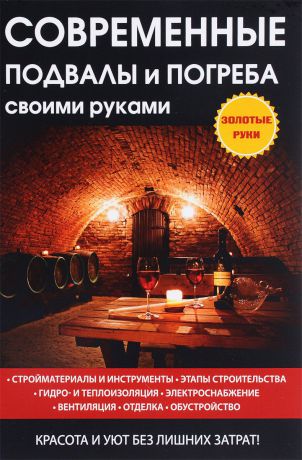 СОВРЕМЕННЫЕ
ПОДВАЛЫ и ПОГРЕБА
своими руками

ЗОЛОТЫЕ РУКИ

• СТРОЙМАТЕРИАЛЫ И ИНСТРУМЕНТЫ • ЭТАПЫ СТРОИТЕЛЬСТВА
• ГИДРО- И ТЕПЛОИЗОЛЯЦИЯ • ЭЛЕКТРОСНАБЖЕНИЕ
• ВЕНТИЛЯЦИЯ • ОТДЕЛКА • ОБУСТРОЙСТВО

КРАСОТА И УЮТ БЕЗ ЛИШНИХ ЗАТРАТ!